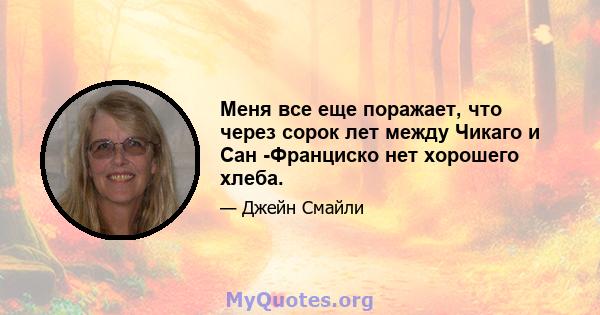 Меня все еще поражает, что через сорок лет между Чикаго и Сан -Франциско нет хорошего хлеба.

— Джейн Смайли

MyQuotes.org